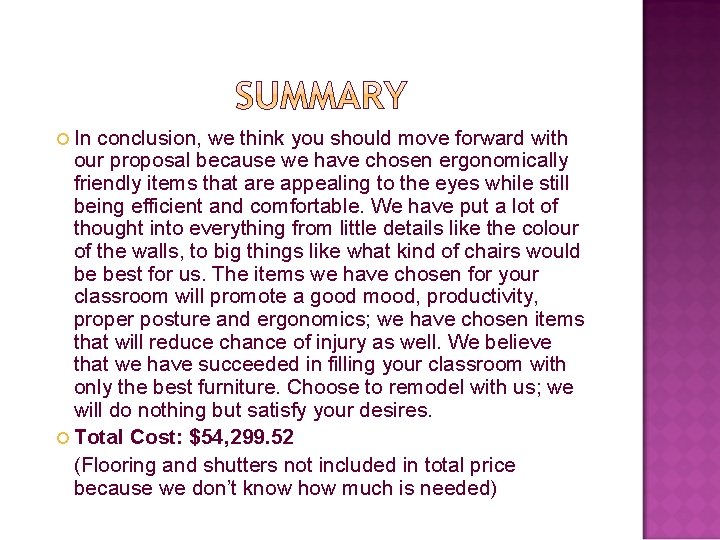 SUMMARY

• In conclusion, we think you should move forward with our proposal because we have chosen ergonomically friendly items that are appealing to the eyes while still being efficient and comfortable. We have put a lot of thought into everything from little details like the colour of the walls, to big things like what kind of chairs would be best for us. The items we have chosen for your classroom will promote a good mood, productivity, proper posture and ergonomics; we have chosen items that will reduce chance of injury as well. We believe that we have succeeded in filling your classroom with only the best furniture. Choose to remodel with us; we will do nothing but satisfy your desires.

• Total Cost: $54,299.52

(Flooring and shutters not included in total price because we don't know how much is needed)